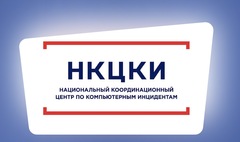 НКЦКИ

НАЦИОНАЛЬНЫЙ КООРДИНАЦИОННЫЙ ЦЕНТР ПО КОМПЬЮТЕРНЫМ ИНЦИДЕНТАМ